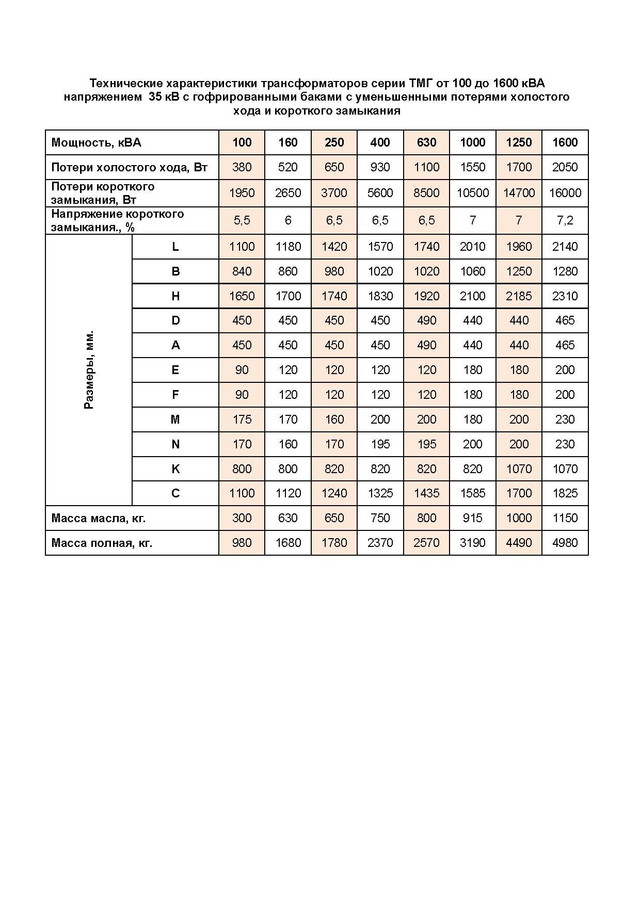 Технические характеристики трансформаторов серии ТМГ от 100 до 1600 кВА напряжением 35 кВ с гофрированными баками с уменьшенными потерями холостого хода и короткого замыкания

| Мощность, кВА | | 100 | 160 | 250 | 400 | 630 | 1000 | 1250 | 1600 |
|---|---|---|---|---|---|---|---|---|---|
| Потери холостого хода, Вт | | 380 | 520 | 650 | 930 | 1100 | 1550 | 1700 | 2050 |
| Потери короткого замыкания, Вт | | 1950 | 2650 | 3700 | 5600 | 8500 | 10500 | 14700 | 16000 |
| Напряжение короткого замыкания., % | | 5,5 | 6 | 6,5 | 6,5 | 6,5 | 7 | 7 | 7,2 |
| Размеры, мм. | L | 1100 | 1180 | 1420 | 1570 | 1740 | 2010 | 1960 | 2140 |
| | B | 840 | 860 | 980 | 1020 | 1020 | 1060 | 1250 | 1280 |
| | H | 1650 | 1700 | 1740 | 1830 | 1920 | 2100 | 2185 | 2310 |
| | D | 450 | 450 | 450 | 450 | 490 | 440 | 440 | 465 |
| | A | 450 | 450 | 450 | 450 | 490 | 440 | 440 | 465 |
| | E | 90 | 120 | 120 | 120 | 120 | 180 | 180 | 200 |
| | F | 90 | 120 | 120 | 120 | 120 | 180 | 180 | 200 |
| | M | 175 | 170 | 160 | 200 | 200 | 180 | 200 | 230 |
| | N | 170 | 160 | 170 | 195 | 195 | 200 | 200 | 230 |
| | K | 800 | 800 | 820 | 820 | 820 | 820 | 1070 | 1070 |
| | C | 1100 | 1120 | 1240 | 1325 | 1435 | 1585 | 1700 | 1825 |
| Масса масла, кг. | | 300 | 630 | 650 | 750 | 800 | 915 | 1000 | 1150 |
| Масса полная, кг. | | 980 | 1680 | 1780 | 2370 | 2570 | 3190 | 4490 | 4980 |